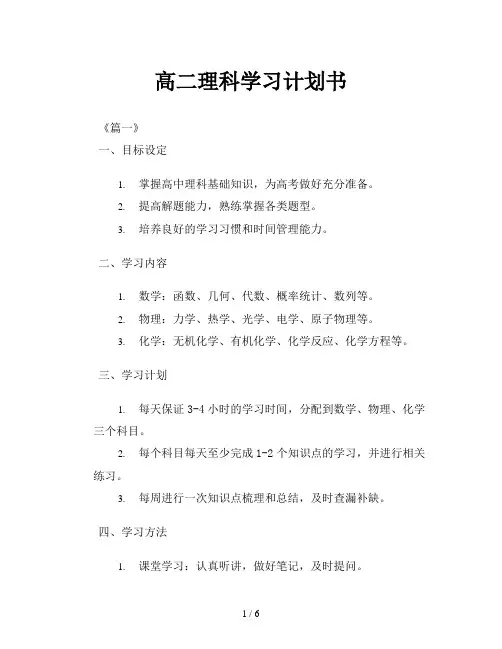 高二理科学习计划书

《篇一》

一、目标设定

1. 掌握高中理科基础知识，为高考做好充分准备。

2. 提高解题能力，熟练掌握各类题型。

3. 培养良好的学习习惯和时间管理能力。

二、学习内容

1. 数学：函数、几何、代数、概率统计、数列等。

2. 物理：力学、热学、光学、电学、原子物理等。

3. 化学：无机化学、有机化学、化学反应、化学方程等。

三、学习计划

1. 每天保证 3-4 小时的学习时间，分配到数学、物理、化学三个科目。

2. 每个科目每天至少完成 1-2 个知识点的学习，并进行相关练习。

3. 每周进行一次知识点梳理和总结，及时查漏补缺。

四、学习方法

1. 课堂学习：认真听讲，做好笔记，及时提问。

1 / 6